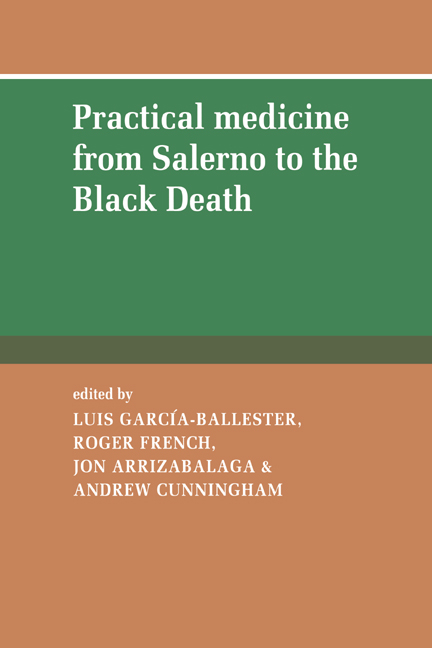 Practical medicine from Salerno to the Black Death

edited by
LUIS GARCÍA-BALLESTER,
ROGER FRENCH,
JON ARRIZABALAGA &
ANDREW CUNNINGHAM